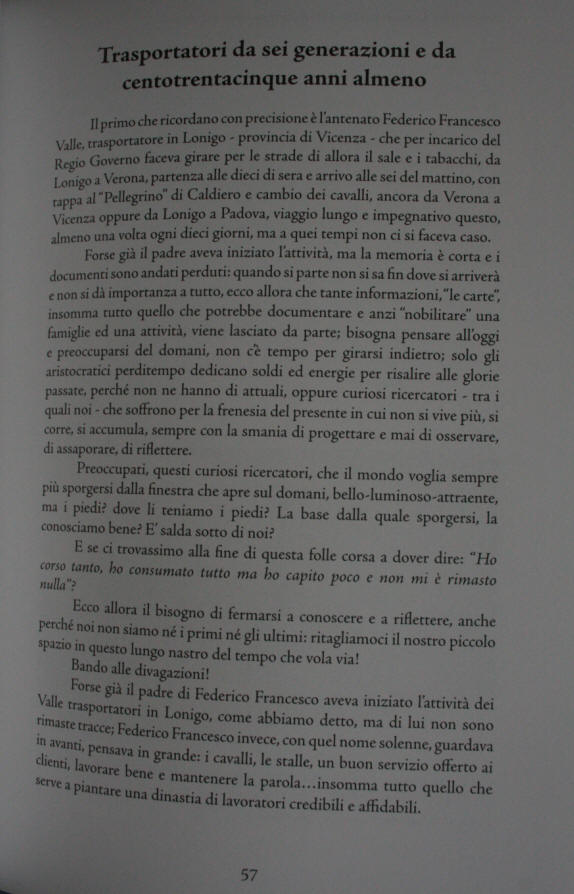 Trasportatori da sei generazioni e da centotrentacinque anni almeno

Il primo che ricordano con precisione è l'antenato Federico Francesco Valle, trasportatore in Lonigo - provincia di Vicenza - che per incarico del Regio Governo faceva girare per le strade di allora il sale e i tabacchi, da Lonigo a Verona, partenza alle dieci di sera e arrivo alle sei del mattino, con tappa al "Pellegrino" di Caldiero e cambio dei cavalli, ancora da Verona a Vicenza oppure da Lonigo a Padova, viaggio lungo e impegnativo questo, almeno una volta ogni dieci giorni, ma a quei tempi non ci si faceva caso.

Forse già il padre aveva iniziato l'attività, ma la memoria è corta e i documenti sono andati perduti: quando si parte non si sa fin dove si arriverà e non si dà importanza a tutto, ecco allora che tante informazioni, "le carte", insomma tutto quello che potrebbe documentare e anzi "nobilitare" una famiglie ed una attività, viene lasciato da parte; bisogna pensare all'oggi e preoccuparsi del domani, non c'è tempo per girarsi indietro; solo gli aristocratici perditempo dedicano soldi ed energie per risalire alle glorie passate, perché non ne hanno di attuali, oppure curiosi ricercatori - tra i quali noi - che soffrono per la frenesia del presente in cui non si vive più, si corre, si accumula, sempre con la smania di progettare e mai di osservare, di assaporare, di riflettere.

Preoccupati, questi curiosi ricercatori, che il mondo voglia sempre più sporgersi dalla finestra che apre sul domani, bello-luminoso-attraente, ma i piedi? dove li teniamo i piedi? La base dalla quale sporgersi, la conosciamo bene? E' salda sotto di noi?

E se ci trovassimo alla fine di questa folle corsa a dover dire: "Ho corso tanto, ho consumato tutto ma ho capito poco e non mi è rimasto nulla"?

Ecco allora il bisogno di fermarsi a conoscere e a riflettere, anche perché noi non siamo né i primi né gli ultimi: ritagliamoci il nostro piccolo spazio in questo lungo nastro del tempo che vola via!

Bando alle divagazioni!

Forse già il padre di Federico Francesco aveva iniziato l'attività dei Valle trasportatori in Lonigo, come abbiamo detto, ma di lui non sono rimaste tracce; Federico Francesco invece, con quel nome solenne, guardava in avanti, pensava in grande: i cavalli, le stalle, un buon servizio offerto ai clienti, lavorare bene e mantenere la parola...insomma tutto quello che serve a piantare una dinastia di lavoratori credibili e affidabili.

57